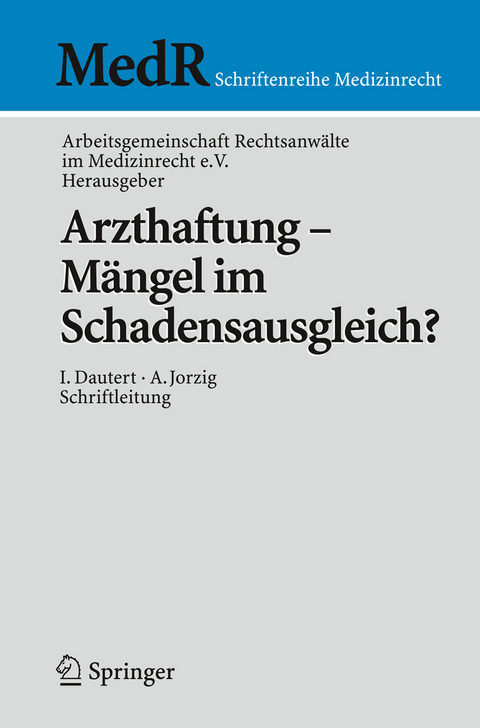 MedR Schriftenreihe Medizinrecht

Arbeitsgemeinschaft Rechtsanwälte im Medizinrecht e.V.
Herausgeber

Arzthaftung – Mängel im Schadensausgleich?

I. Dautert · A. Jorzig
Schriftleitung

Springer